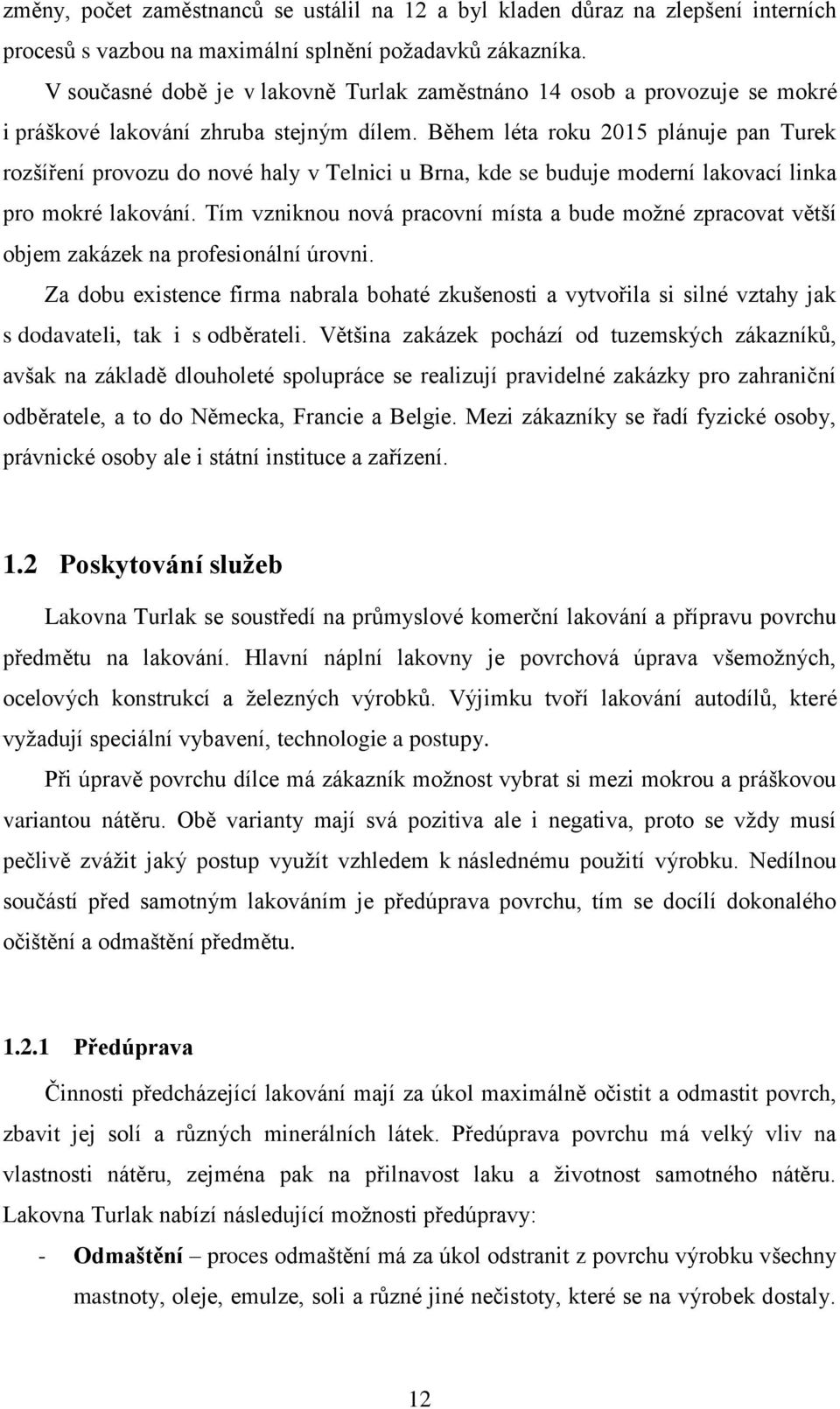 změny, počet zaměstnanců se ustálil na 12 a byl kladen důraz na zlepšení interních procesů s vazbou na maximální splnění požadavků zákazníka.

V současné době je v lakovně Turlak zaměstnáno 14 osob a provozuje se mokré i práškové lakování zhruba stejným dílem. Během léta roku 2015 plánuje pan Turek rozšíření provozu do nové haly v Telnici u Brna, kde se buduje moderní lakovací linka pro mokré lakování. Tím vzniknou nová pracovní místa a bude možné zpracovat větší objem zakázek na profesionální úrovni.

Za dobu existence firma nabrala bohaté zkušenosti a vytvořila si silné vztahy jak s dodavateli, tak i s odběrateli. Většina zakázek pochází od tuzemských zákazníků, avšak na základě dlouholeté spolupráce se realizují pravidelné zakázky pro zahraniční odběratele, a to do Německa, Francie a Belgie. Mezi zákazníky se řadí fyzické osoby, právnické osoby ale i státní instituce a zařízení.

1.2 Poskytování služeb

Lakovna Turlak se soustředí na průmyslové komerční lakování a přípravu povrchu předmětu na lakování. Hlavní náplní lakovny je povrchová úprava všemožných, ocelových konstrukcí a železných výrobků. Výjimku tvoří lakování autodílů, které vyžadují speciální vybavení, technologie a postupy.

Při úpravě povrchu dílce má zákazník možnost vybrat si mezi mokrou a práškovou variantou nátěru. Obě varianty mají svá pozitiva ale i negativa, proto se vždy musí pečlivě zvážit jaký postup využít vzhledem k následnému použití výrobku. Nedílnou součástí před samotným lakováním je předúprava povrchu, tím se docílí dokonalého očištění a odmaštění předmětu.

1.2.1 Předúprava

Činnosti předcházející lakování mají za úkol maximálně očistit a odmastit povrch, zbavit jej solí a různých minerálních látek. Předúprava povrchu má velký vliv na vlastnosti nátěru, zejména pak na přilnavost laku a životnost samotného nátěru. Lakovna Turlak nabízí následující možnosti předúpravy:

- Odmaštění – proces odmaštění má za úkol odstranit z povrchu výrobku všechny mastnoty, oleje, emulze, soli a různé jiné nečistoty, které se na výrobek dostaly.

12